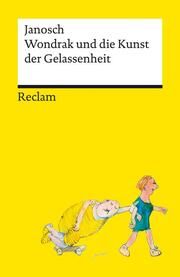 Janosch
Wondrak und die Kunst der Gelassenheit

Reclam